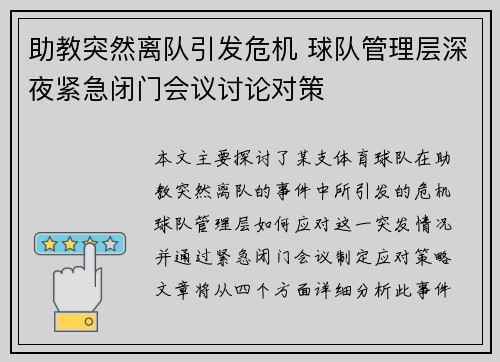 助教突然离队引发危机 球队管理层深夜紧急闭门会议讨论对策

本文主要探讨了某支体育球队在助教突然离队的事件中所引发的危机球队管理层如何应对这一突发情况并通过紧急闭门会议制定应对策略文章将从四个方面详细分析此事件